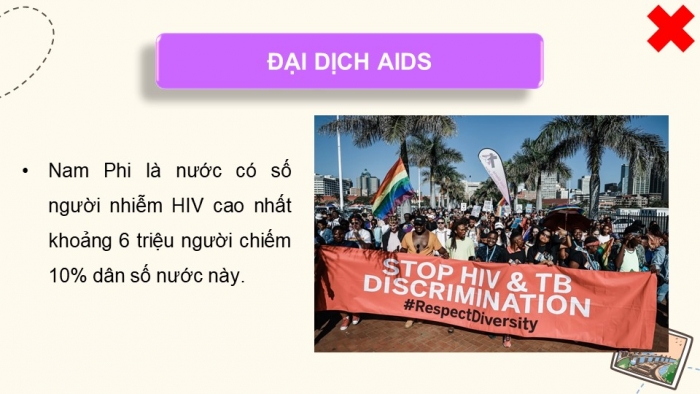 ĐẠI DỊCH AIDS

• Nam Phi là nước có số người nhiễm HIV cao nhất khoảng 6 triệu người chiếm 10% dân số nước này.

STOP HIV & TB DISCRIMINATION #RespectDiversity